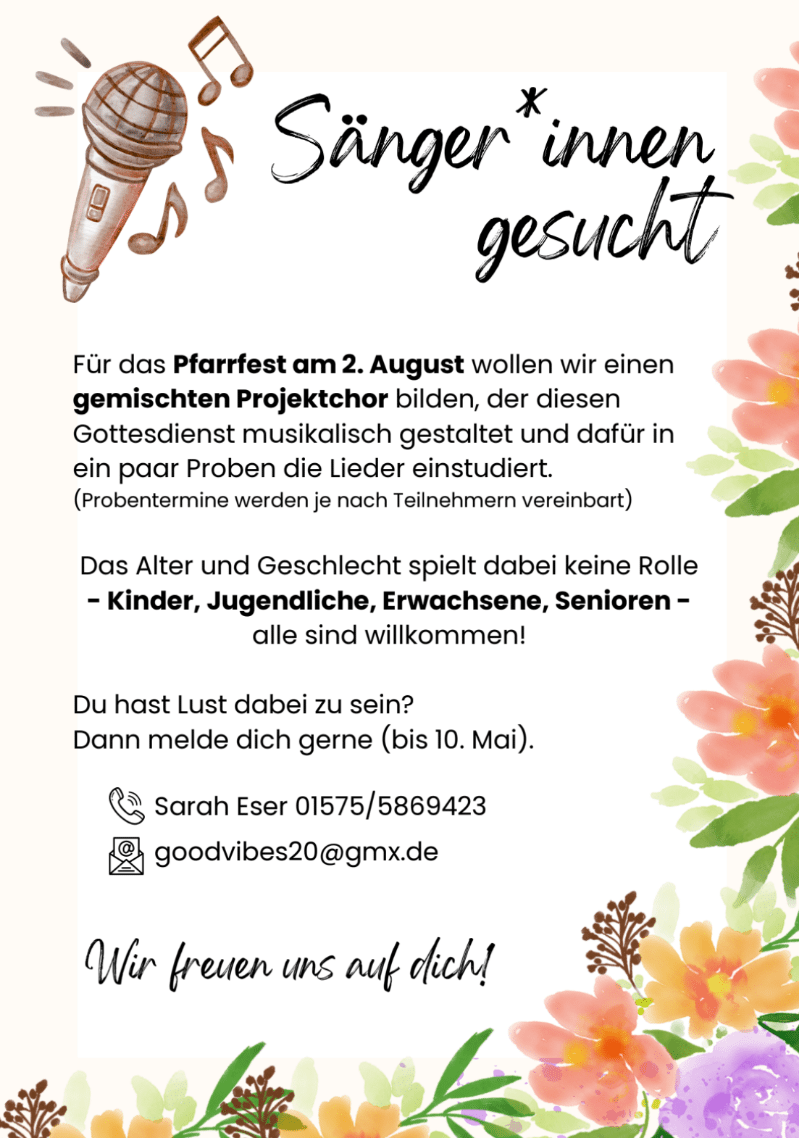 Sänger*innen gesucht

Für das Pfarrfest am 2. August wollen wir einen gemischten Projektchor bilden, der diesen Gottesdienst musikalisch gestaltet und dafür in ein paar Proben die Lieder einstudiert.
(Probentermine werden je nach Teilnehmern vereinbart)

Das Alter und Geschlecht spielt dabei keine Rolle
- Kinder, Jugendliche, Erwachsene, Senioren -
alle sind willkommen!

Du hast Lust dabei zu sein?
Dann melde dich gerne (bis 10. Mai).

Sarah Eser 01575/5869423
goodvibes20@gmx.de

Wir freuen uns auf dich!